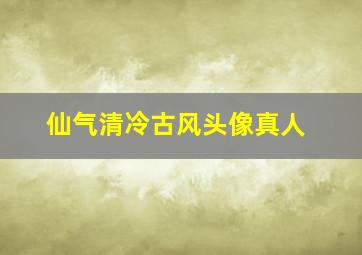 仙气清冷古风头像真人